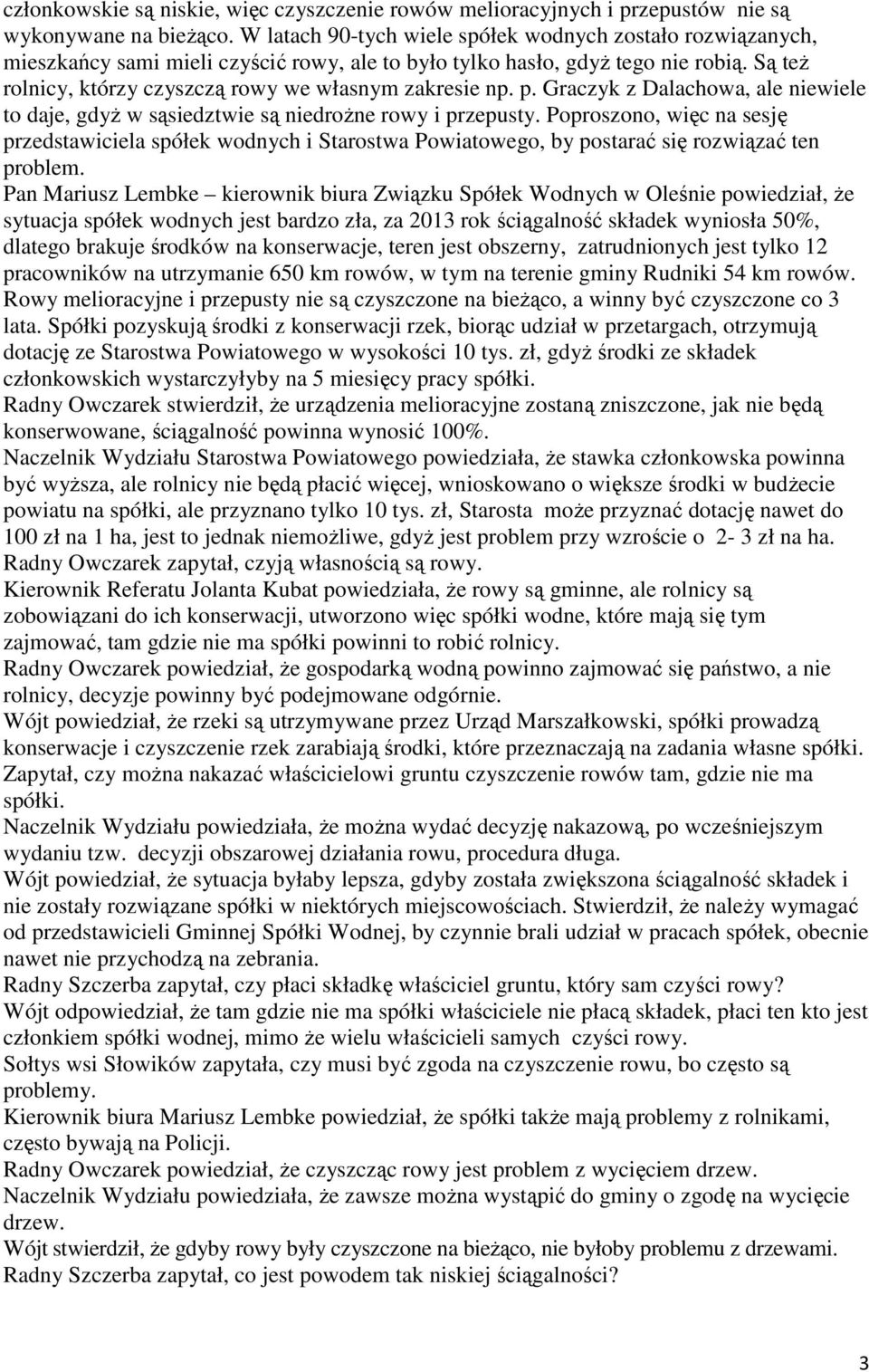 członkowskie są niskie, więc czyszczenie rowów melioracyjnych i przepustów nie są wykonywane na bieżąco. W latach 90-tych wiele spółek wodnych zostało rozwiązanych, mieszkańcy sami mieli czyścić rowy, ale to było tylko hasło, gdyż tego nie robią. Są też rolnicy, którzy czyszczą rowy we własnym zakresie np. p. Graczyk z Dalachowa, ale niewiele to daje, gdyż w sąsiedztwie są niedrożne rowy i przepusty. Poproszono, więc na sesję przedstawiciela spółek wodnych i Starostwa Powiatowego, by postarać się rozwiązać ten problem.
Pan Mariusz Lembke – kierownik biura Związku Spółek Wodnych w Oleśnie powiedział, że sytuacja spółek wodnych jest bardzo zła, za 2013 rok ściągalność składek wyniosła 50%, dlatego brakuje środków na konserwacje, teren jest obszerny, zatrudnionych jest tylko 12 pracowników na utrzymanie 650 km rowów, w tym na terenie gminy Rudniki 54 km rowów. Rowy melioracyjne i przepusty nie są czyszczone na bieżąco, a winny być czyszczone co 3 lata. Spółki pozyskują środki z konserwacji rzek, biorąc udział w przetargach, otrzymują dotację ze Starostwa Powiatowego w wysokości 10 tys. zł, gdyż środki ze składek członkowskich wystarczyłyby na 5 miesięcy pracy spółki.
Radny Owczarek stwierdził, że urządzenia melioracyjne zostaną zniszczone, jak nie będą konserwowane, ściągalność powinna wynosić 100%.
Naczelnik Wydziału Starostwa Powiatowego powiedziała, że stawka członkowska powinna być wyższa, ale rolnicy nie będą płacić więcej, wnioskowano o większe środki w budżecie powiatu na spółki, ale przyznano tylko 10 tys. zł, Starosta może przyznać dotację nawet do 100 zł na 1 ha, jest to jednak niemożliwe, gdyż jest problem przy wzroście o 2- 3 zł na ha.
Radny Owczarek zapytał, czyją własnością są rowy.
Kierownik Referatu Jolanta Kubat powiedziała, że rowy są gminne, ale rolnicy są zobowiązani do ich konserwacji, utworzono więc spółki wodne, które mają się tym zajmować, tam gdzie nie ma spółki powinni to robić rolnicy.
Radny Owczarek powiedział, że gospodarką wodną powinno zajmować się państwo, a nie rolnicy, decyzje powinny być podejmowane odgórnie.
Wójt powiedział, że rzeki są utrzymywane przez Urząd Marszałkowski, spółki prowadzą konserwacje i czyszczenie rzek zarabiają środki, które przeznaczają na zadania własne spółki. Zapytał, czy można nakazać właścicielowi gruntu czyszczenie rowów tam, gdzie nie ma spółki.
Naczelnik Wydziału powiedziała, że można wydać decyzję nakazową, po wcześniejszym wydaniu tzw. decyzji obszarowej działania rowu, procedura długa.
Wójt powiedział, że sytuacja byłaby lepsza, gdyby została zwiększona ściągalność składek i nie zostały rozwiązane spółki w niektórych miejscowościach. Stwierdził, że należy wymagać od przedstawicieli Gminnej Spółki Wodnej, by czynnie brali udział w pracach spółek, obecnie nawet nie przychodzą na zebrania.
Radny Szczerba zapytał, czy płaci składkę właściciel gruntu, który sam czyści rowy?
Wójt odpowiedział, że tam gdzie nie ma spółki właściciele nie płacą składek, płaci ten kto jest członkiem spółki wodnej, mimo że wielu właścicieli samych czyści rowy.
Sołtys wsi Słowików zapytała, czy musi być zgoda na czyszczenie rowu, bo często są problemy.
Kierownik biura Mariusz Lembke powiedział, że spółki także mają problemy z rolnikami, często bywają na Policji.
Radny Owczarek powiedział, że czyszcząc rowy jest problem z wycięciem drzew.
Naczelnik Wydziału powiedziała, że zawsze można wystąpić do gminy o zgodę na wycięcie drzew.
Wójt stwierdził, że gdyby rowy były czyszczone na bieżąco, nie byłoby problemu z drzewami.
Radny Szczerba zapytał, co jest powodem tak niskiej ściągalności?

3